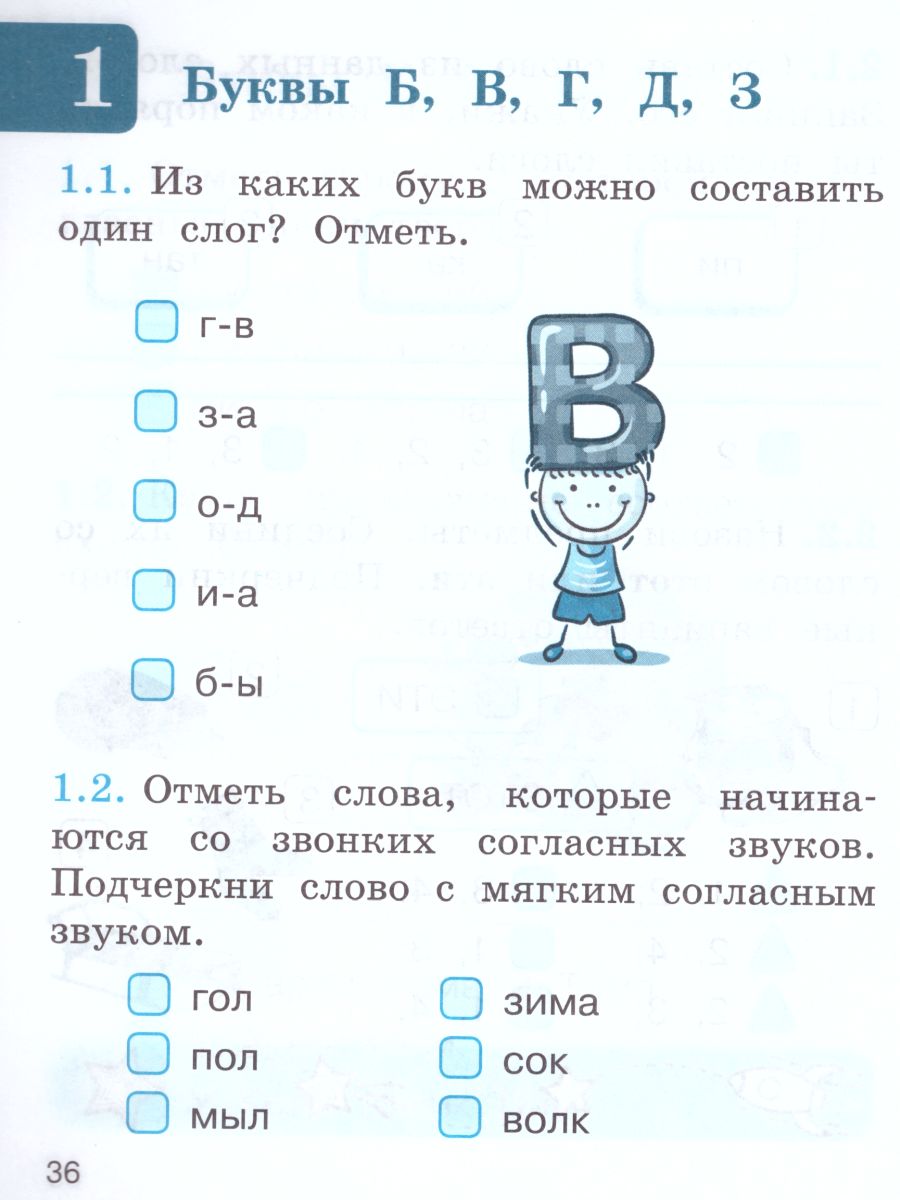 1 Буквы Б, В, Г, Д, З

1.1. Из каких букв можно составить один слог? Отметь.

г-в

з-а

о-д

и-а

б-ы

В

1.2. Отметь слова, которые начинаются со звонких согласных звуков. Подчеркни слово с мягким согласным звуком.

гол
пол
мыл

зима
сок
волк

36